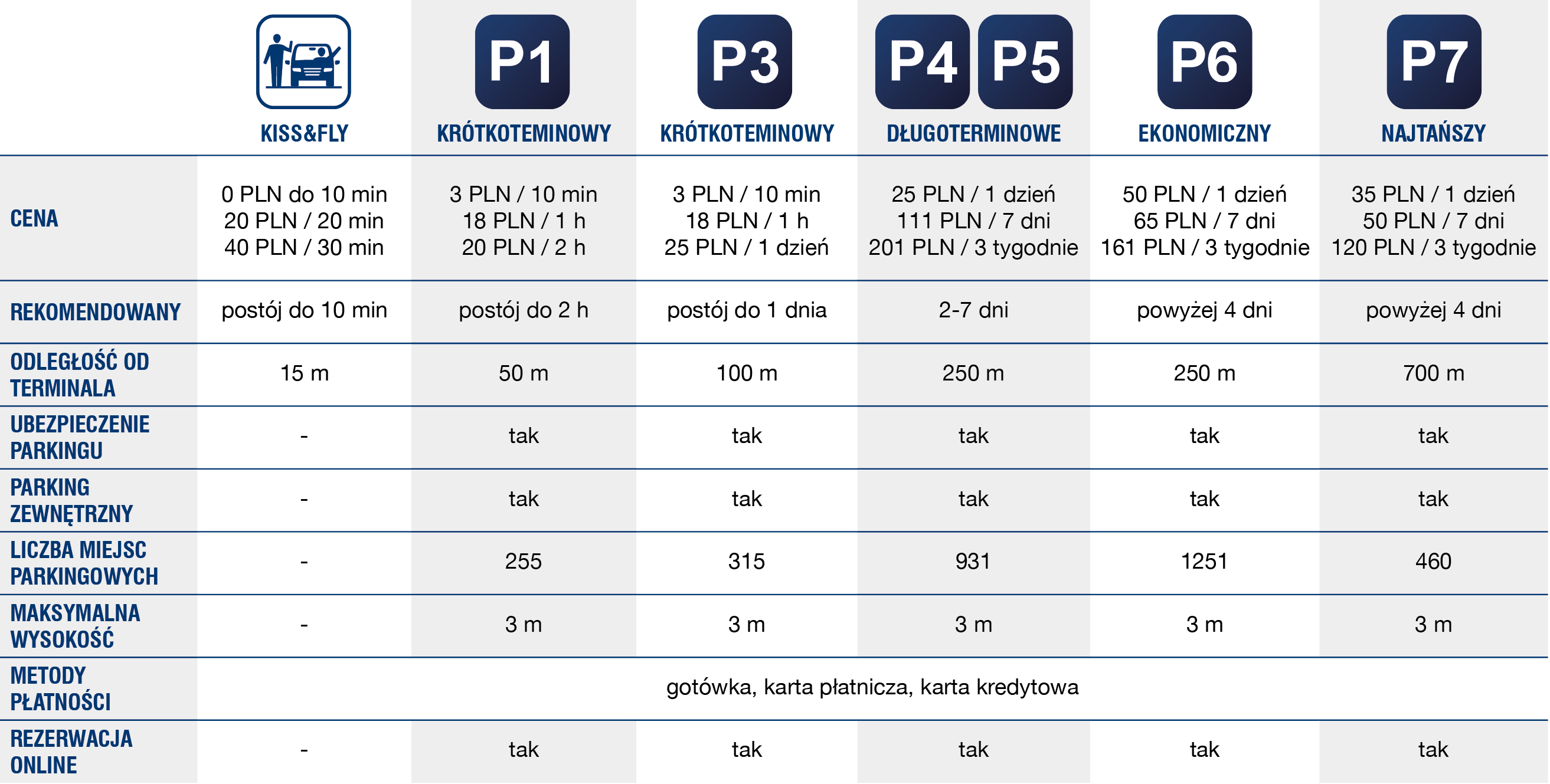 |  | KISS&FLY | P1 KRÓTKOTEMINOWY | P3 KRÓTKOTEMINOWY | P4 P5 DŁUGOTERMINOWE | P6 EKONOMICZNY | P7 NAJTAŃSZY |
|---|---|---|---|---|---|---|
| CENA | 0 PLN do 10 min 20 PLN / 20 min 40 PLN / 30 min | 3 PLN / 10 min 18 PLN / 1 h 20 PLN / 2 h | 3 PLN / 10 min 18 PLN / 1 h 25 PLN / 1 dzień | 25 PLN / 1 dzień 111 PLN / 7 dni 201 PLN / 3 tygodnie | 50 PLN / 1 dzień 65 PLN / 7 dni 161 PLN / 3 tygodnie | 35 PLN / 1 dzień 50 PLN / 7 dni 120 PLN / 3 tygodnie |
| REKOMENDOWANY | postój do 10 min | postój do 2 h | postój do 1 dnia | 2-7 dni | powyżej 4 dni | powyżej 4 dni |
| ODLEGŁOŚĆ OD TERMINALA | 15 m | 50 m | 100 m | 250 m | 250 m | 700 m |
| UBEZPIECZENIE PARKINGU | - | tak | tak | tak | tak | tak |
| PARKING ZEWNĘTRZNY | - | tak | tak | tak | tak | tak |
| LICZBA MIEJSC PARKINGOWYCH | - | 255 | 315 | 931 | 1251 | 460 |
| MAKSYMALNA WYSOKOŚĆ | - | 3 m | 3 m | 3 m | 3 m | 3 m |
| METODY PŁATNOŚCI | gotówka, karta płatnicza, karta kredytowa | | | | | |
| REZERWACJA ONLINE | - | tak | tak | tak | tak | tak |